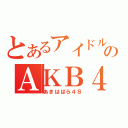 とあるアイドルの
AKB４
あきはばら４８